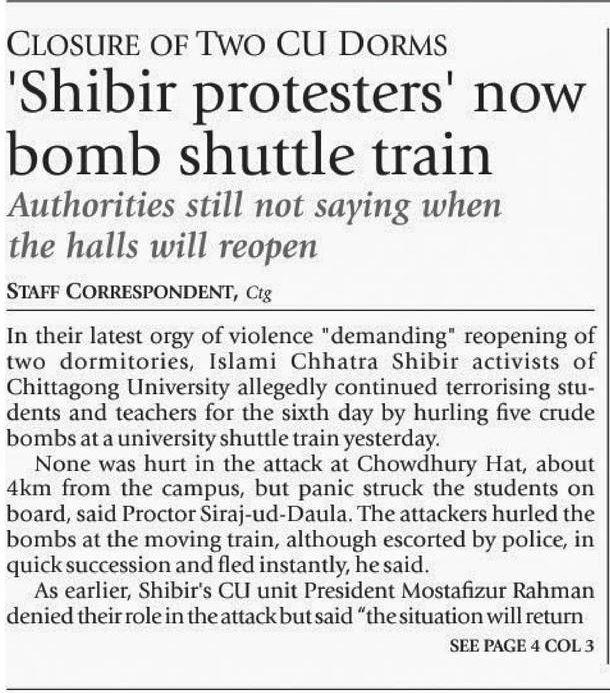 CLOSURE OF TWO CU DORMS

'Shibir protesters' now bomb shuttle train

Authorities still not saying when the halls will reopen

STAFF CORRESPONDENT, Ctg

In their latest orgy of violence "demanding" reopening of two dormitories, Islami Chhatra Shibir activists of Chittagong University allegedly continued terrorising students and teachers for the sixth day by hurling five crude bombs at a university shuttle train yesterday.

None was hurt in the attack at Chowdhury Hat, about 4km from the campus, but panic struck the students on board, said Proctor Siraj-ud-Daula. The attackers hurled the bombs at the moving train, although escorted by police, in quick succession and fled instantly, he said.

As earlier, Shibir's CU unit President Mostafizur Rahman denied their role in the attack but said "the situation will return

SEE PAGE 4 COL 3